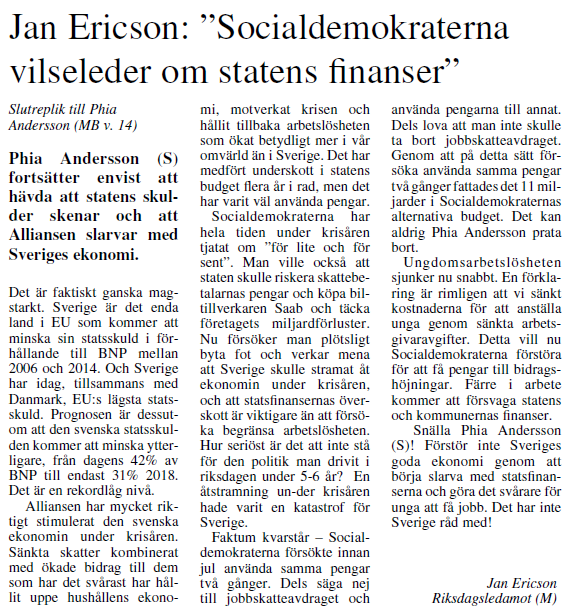 Jan Ericson: ”Socialdemokraterna vilseleder om statens finanser”

Slutreplik till Phia Andersson (MB v. 14)

Phia Andersson (S) fortsätter envist att hävda att statens skulder skenar och att Alliansen slarvar med Sveriges ekonomi.

Det är faktiskt ganska magstarkt. Sverige är det enda land i EU som kommer att minska sin statsskuld i förhållande till BNP mellan 2006 och 2014. Och Sverige har idag, tillsammans med Danmark, EU:s lägsta statsskuld. Prognosen är dessutom att den svenska statsskulden kommer att minska ytterligare, från dagens 42% av BNP till endast 31% 2018. Det är en rekordlåg nivå.

Alliansen har mycket riktigt stimulerat den svenska ekonomin under krisåren. Sänkta skatter kombinerat med ökade bidrag till dem som har det svårast har hållit uppe hushållens ekonomi, motverkat krisen och hållit tillbaka arbetslösheten som ökat betydligt mer i vår omvärld än i Sverige. Det har medfört underskott i statens budget flera år i rad, men det har varit väl använda pengar.

Socialdemokraterna har hela tiden under krisåren tjatat om ”för lite och för sent”. Man ville också att staten skulle riskera skattebetalarnas pengar och köpa biltillverkaren Saab och täcka företagets miljardförluster. Nu försöker man plötsligt byta fot och verkar mena att Sverige skulle stramat åt ekonomin under krisåren, och att statsfinansernas överskott är viktigare än att försöka begränsa arbetslösheten. Hur seriöst är det att inte stå för den politik man drivit i riksdagen under 5-6 år? En åtstramning un-der krisåren hade varit en katastrof för Sverige.

Faktum kvarstår – Socialdemokraterna försökte innan jul använda samma pengar två gånger. Dels säga nej till jobbskatteavdraget och använda pengarna till annat. Dels lova att man inte skulle ta bort jobbskatteavdraget. Genom att på detta sätt försöka använda samma pengar två gånger fattades det 11 miljarder i Socialdemokraternas alternativa budget. Det kan aldrig Phia Andersson prata bort.

Ungdomsarbetslösheten sjunker nu snabbt. En förklaring är rimligen att vi sänkt kostnaderna för att anställa unga genom sänkta arbetsgivaravgifter. Detta vill nu Socialdemokraterna förstöra för att få pengar till bidragshöjningar. Färre i arbete kommer att försvaga statens och kommunernas finanser.

Snälla Phia Andersson (S)! Förstör inte Sveriges goda ekonomi genom att börja slarva med statsfinanserna och göra det svårare för unga att få jobb. Det har inte Sverige råd med!

Jan Ericson
Riksdagsledamot (M)